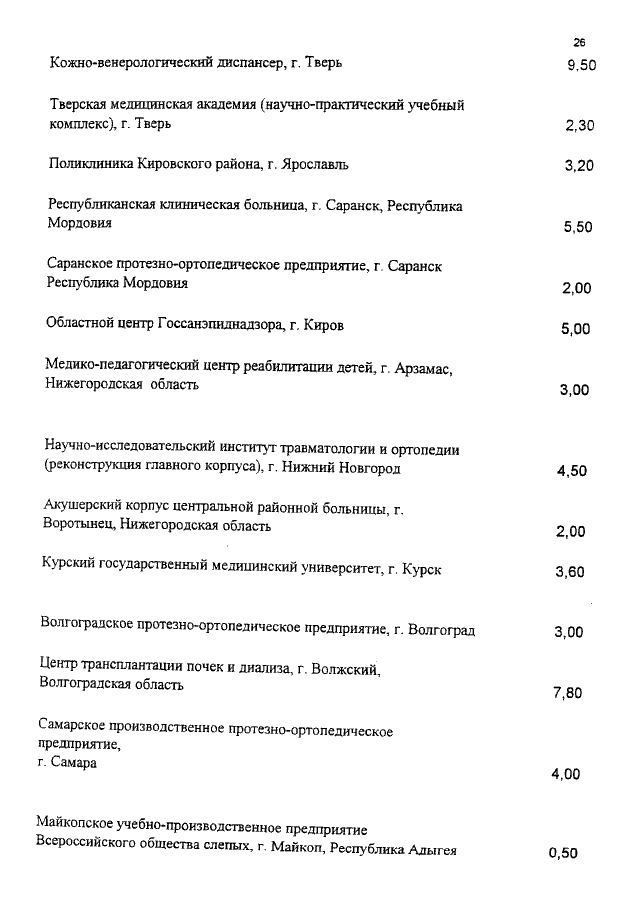 26

| | |
|---|---|
| Кожно-венерологический диспансер, г. Тверь | 9,50 |
| Тверская медицинская академия (научно-практический учебный комплекс), г. Тверь | 2,30 |
| Поликлиника Кировского района, г. Ярославль | 3,20 |
| Республиканская клиническая больница, г. Саранск, Республика Мордовия | 5,50 |
| Саранское протезно-ортопедическое предприятие, г. Саранск Республика Мордовия | 2,00 |
| Областной центр Госсанэпиднадзора, г. Киров | 5,00 |
| Медико-педагогический центр реабилитации детей, г. Арзамас, Нижегородская область | 3,00 |
| Научно-исследовательский институт травматологии и ортопедии (реконструкция главного корпуса), г. Нижний Новгород | 4,50 |
| Акушерский корпус центральной районной больницы, г. Воротынец, Нижегородская область | 2,00 |
| Курский государственный медицинский университет, г. Курск | 3,60 |
| Волгоградское протезно-ортопедическое предприятие, г. Волгоград | 3,00 |
| Центр трансплантации почек и диализа, г. Волжский, Волгоградская область | 7,80 |
| Самарское производственное протезно-ортопедическое предприятие, г. Самара | 4,00 |
| Майкопское учебно-производственное предприятие Всероссийского общества слепых, г. Майкоп, Республика Адыгея | 0,50 |